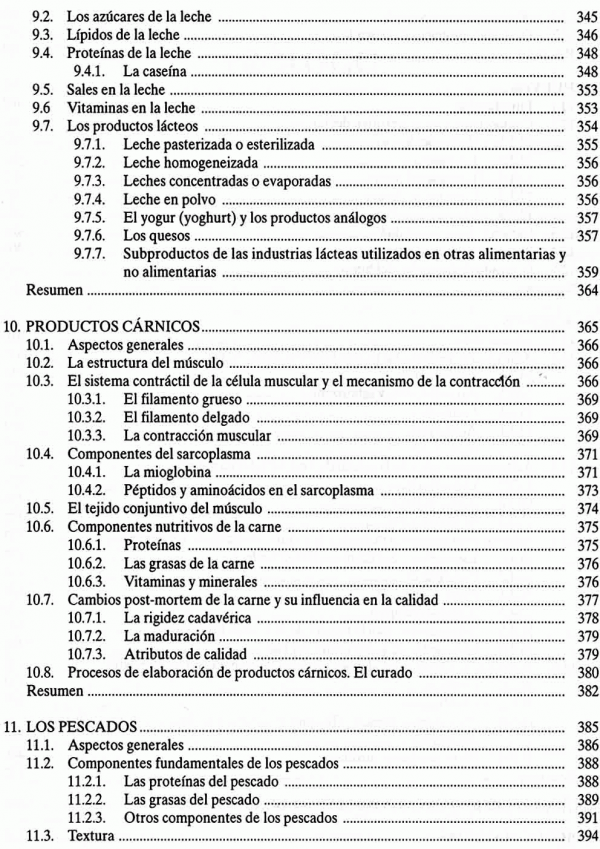 9.2. Los azúcares de la leche ........ 345
9.3. Lípidos de la leche ........ 346
9.4. Proteínas de la leche ........ 348
9.4.1. La caseína ........ 348
9.5. Sales en la leche ........ 353
9.6 Vitaminas en la leche ........ 353
9.7. Los productos lácteos ........ 354
9.7.1. Leche pasterizada o esterilizada ........ 355
9.7.2. Leche homogeneizada ........ 356
9.7.3. Leches concentradas o evaporadas ........ 356
9.7.4. Leche en polvo ........ 356
9.7.5. El yogur (yoghurt) y los productos análogos ........ 357
9.7.6. Los quesos ........ 357
9.7.7. Subproductos de las industrias lácteas utilizados en otras alimentarias y no alimentarias ........ 359
Resumen ........ 364

10. PRODUCTOS CÁRNICOS ........ 365
10.1. Aspectos generales ........ 366
10.2. La estructura del músculo ........ 366
10.3. El sistema contráctil de la célula muscular y el mecanismo de la contracción ........ 366
10.3.1. El filamento grueso ........ 369
10.3.2. El filamento delgado ........ 369
10.3.3. La contracción muscular ........ 369
10.4. Componentes del sarcoplasma ........ 371
10.4.1. La mioglobina ........ 371
10.4.2. Péptidos y aminoácidos en el sarcoplasma ........ 373
10.5. El tejido conjuntivo del músculo ........ 374
10.6. Componentes nutritivos de la carne ........ 375
10.6.1. Proteínas ........ 375
10.6.2. Las grasas de la carne ........ 376
10.6.3. Vitaminas y minerales ........ 376
10.7. Cambios post-mortem de la carne y su influencia en la calidad ........ 377
10.7.1. La rigidez cadavérica ........ 378
10.7.2. La maduración ........ 379
10.7.3. Atributos de calidad ........ 379
10.8. Procesos de elaboración de productos cárnicos. El curado ........ 380
Resumen ........ 382

11. LOS PESCADOS ........ 385
11.1. Aspectos generales ........ 386
11.2. Componentes fundamentales de los pescados ........ 388
11.2.1. Las proteínas del pescado ........ 388
11.2.2. Las grasas del pescado ........ 389
11.2.3. Otros componentes de los pescados ........ 391
11.3. Textura ........ 394